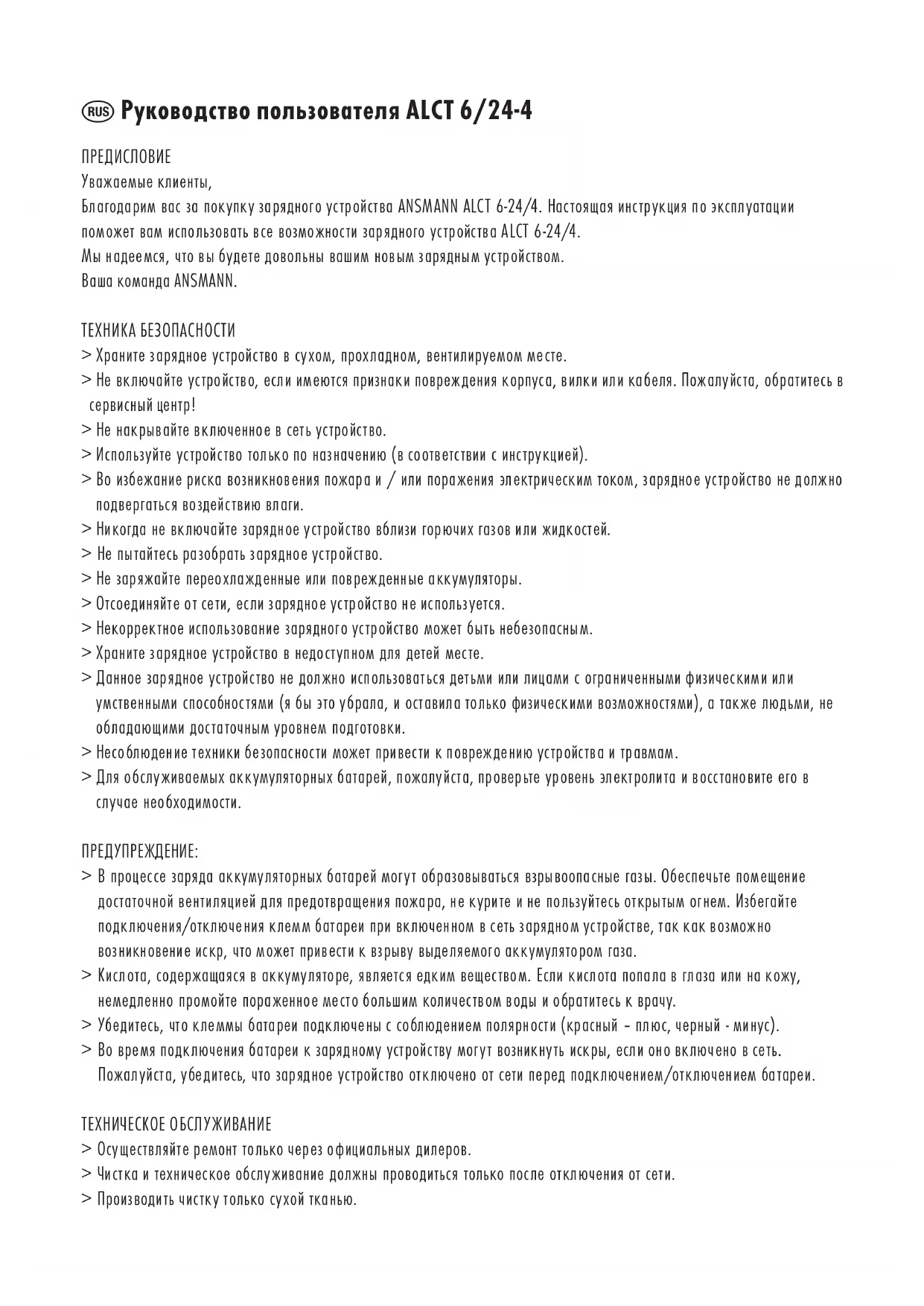 RUS Руководство пользователя ALCT 6/24-4

ПРЕДИСЛОВИЕ
Уважаемые клиенты,
Благодарим вас за покупку зарядного устройства ANSMANN ALCT 6-24/4. Настоящая инструкция по эксплуатации поможет вам использовать все возможности зарядного устройства ALCT 6-24/4.
Мы надеемся, что вы будете довольны вашим новым зарядным устройством.
Ваша команда ANSMANN.

ТЕХНИКА БЕЗОПАСНОСТИ
> Храните зарядное устройство в сухом, прохладном, вентилируемом месте.
> Не включайте устройство, если имеются признаки повреждения корпуса, вилки или кабеля. Пожалуйста, обратитесь в сервисный центр!
> Не накрывайте включенное в сеть устройство.
> Используйте устройство только по назначению (в соответствии с инструкцией).
> Во избежание риска возникновения пожара и / или поражения электрическим током, зарядное устройство не должно подвергаться воздействию влаги.
> Никогда не включайте зарядное устройство вблизи горючих газов или жидкостей.
> Не пытайтесь разобрать зарядное устройство.
> Не заряжайте переохлажденные или поврежденные аккумуляторы.
> Отсоединяйте от сети, если зарядное устройство не используется.
> Некорректное использование зарядного устройство может быть небезопасным.
> Храните зарядное устройство в недоступном для детей месте.
> Данное зарядное устройство не должно использоваться детьми или лицами с ограниченными физическими или умственными способностями (я бы это убрала, и оставила только физическими возможностями), а также людьми, не обладающими достаточным уровнем подготовки.
> Несоблюдение техники безопасности может привести к повреждению устройства и травмам.
> Для обслуживаемых аккумуляторных батарей, пожалуйста, проверьте уровень электролита и восстановите его в случае необходимости.

ПРЕДУПРЕЖДЕНИЕ:
> В процессе заряда аккумуляторных батарей могут образовываться взрывоопасные газы. Обеспечьте помещение достаточной вентиляцией для предотвращения пожара, не курите и не пользуйтесь открытым огнем. Избегайте подключения/отключения клемм батареи при включенном в сеть зарядном устройстве, так как возможно возникновение искр, что может привести к взрыву выделяемого аккумулятором газа.
> Кислота, содержащаяся в аккумуляторе, является едким веществом. Если кислота попала в глаза или на кожу, немедленно промойте пораженное место большим количеством воды и обратитесь к врачу.
> Убедитесь, что клеммы батареи подключены с соблюдением полярности (красный – плюс, черный - минус).
> Во время подключения батареи к зарядному устройству могут возникнуть искры, если оно включено в сеть. Пожалуйста, убедитесь, что зарядное устройство отключено от сети перед подключением/отключением батареи.

ТЕХНИЧЕСКОЕ ОБСЛУЖИВАНИЕ
> Осуществляйте ремонт только через официальных дилеров.
> Чистка и техническое обслуживание должны проводиться только после отключения от сети.
> Производить чистку только сухой тканью.